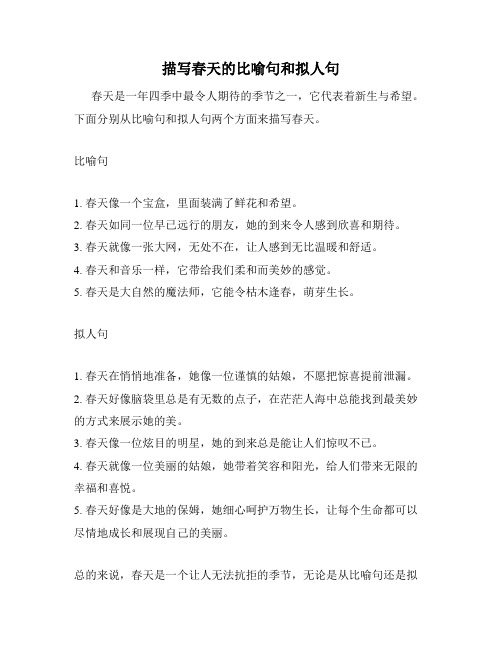 描写春天的比喻句和拟人句

春天是一年四季中最令人期待的季节之一，它代表着新生与希望。下面分别从比喻句和拟人句两个方面来描写春天。

比喻句

1. 春天像一个宝盒，里面装满了鲜花和希望。
2. 春天如同一位早已远行的朋友，她的到来令人感到欣喜和期待。
3. 春天就像一张大网，无处不在，让人感到无比温暖和舒适。
4. 春天和音乐一样，它带给我们柔和而美妙的感觉。
5. 春天是大自然的魔法师，它能令枯木逢春，萌芽生长。

拟人句

1. 春天在悄悄地准备，她像一位谨慎的姑娘，不愿把惊喜提前泄漏。
2. 春天好像脑袋里总是有无数的点子，在茫茫人海中总能找到最美妙的方式来展示她的美。
3. 春天像一位炫目的明星，她的到来总是能让人们惊叹不已。
4. 春天就像一位美丽的姑娘，她带着笑容和阳光，给人们带来无限的幸福和喜悦。
5. 春天好像是大地的保姆，她细心呵护万物生长，让每个生命都可以尽情地成长和展现自己的美丽。

总的来说，春天是一个让人无法抗拒的季节，无论是从比喻句还是拟